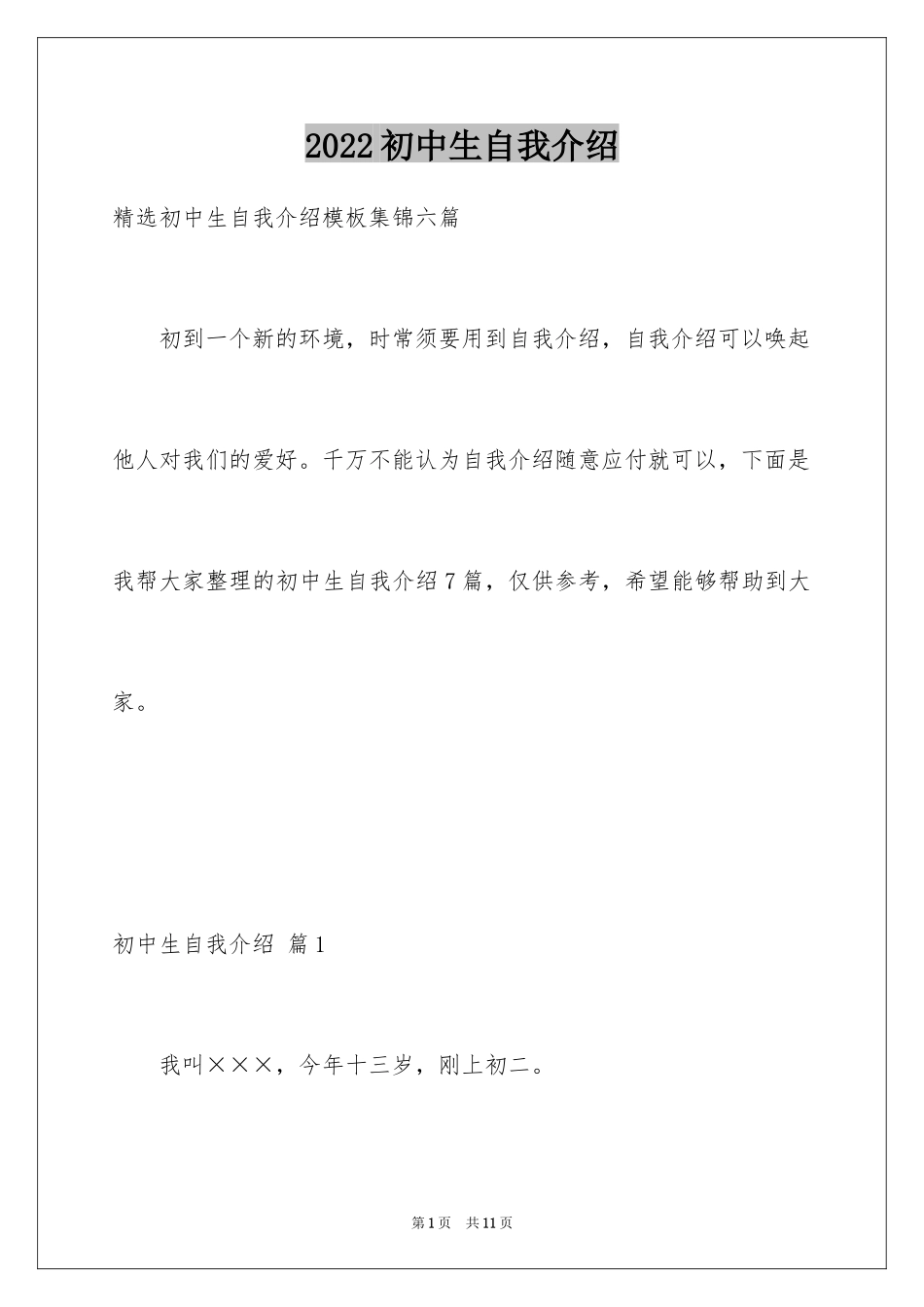 2022初中生自我介绍

精选初中生自我介绍模板集锦六篇

初到一个新的环境，时常须要用到自我介绍，自我介绍可以唤起他人对我们的爱好。千万不能认为自我介绍随意应付就可以，下面是我帮大家整理的初中生自我介绍7篇，仅供参考，希望能够帮助到大家。

初中生自我介绍 篇1

我叫×××，今年十三岁，刚上初二。

第1页 共11页